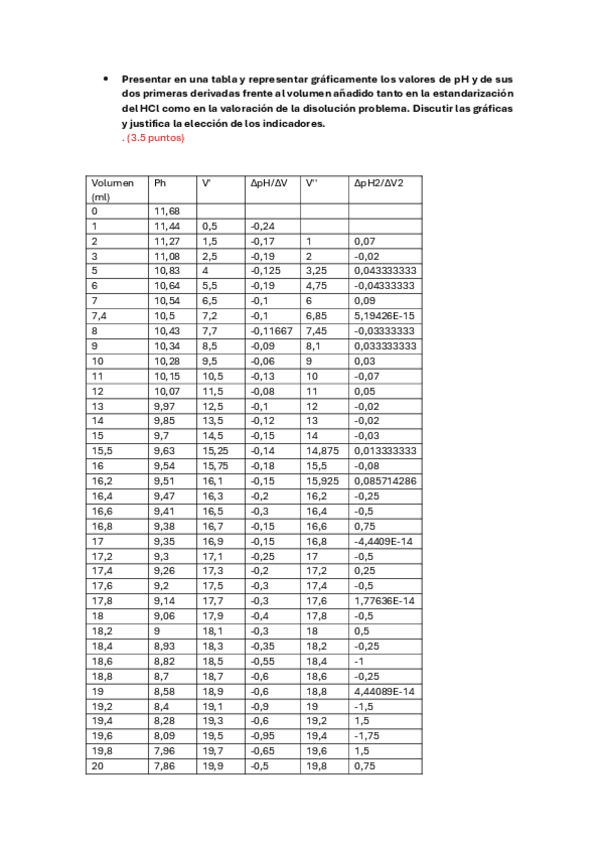 • Presentar en una tabla y representar gráficamente los valores de pH y de sus dos primeras derivadas frente al volumen añadido tanto en la estandarización del HCl como en la valoración de la disolución problema. Discutir las gráficas y justifica la elección de los indicadores.
. (3.5 puntos)

| Volumen (ml) | Ph | V' | ΔpH/ΔV | V'' | ΔpH2/ΔV2 |
|---|---|---|---|---|---|
| 0 | 11,68 | | | | |
| 1 | 11,44 | 0,5 | -0,24 | | |
| 2 | 11,27 | 1,5 | -0,17 | 1 | 0,07 |
| 3 | 11,08 | 2,5 | -0,19 | 2 | -0,02 |
| 5 | 10,83 | 4 | -0,125 | 3,25 | 0,043333333 |
| 6 | 10,64 | 5,5 | -0,19 | 4,75 | -0,04333333 |
| 7 | 10,54 | 6,5 | -0,1 | 6 | 0,09 |
| 7,4 | 10,5 | 7,2 | -0,1 | 6,85 | 5,19426E-15 |
| 8 | 10,43 | 7,7 | -0,11667 | 7,45 | -0,03333333 |
| 9 | 10,34 | 8,5 | -0,09 | 8,1 | 0,033333333 |
| 10 | 10,28 | 9,5 | -0,06 | 9 | 0,03 |
| 11 | 10,15 | 10,5 | -0,13 | 10 | -0,07 |
| 12 | 10,07 | 11,5 | -0,08 | 11 | 0,05 |
| 13 | 9,97 | 12,5 | -0,1 | 12 | -0,02 |
| 14 | 9,85 | 13,5 | -0,12 | 13 | -0,02 |
| 15 | 9,7 | 14,5 | -0,15 | 14 | -0,03 |
| 15,5 | 9,63 | 15,25 | -0,14 | 14,875 | 0,013333333 |
| 16 | 9,54 | 15,75 | -0,18 | 15,5 | -0,08 |
| 16,2 | 9,51 | 16,1 | -0,15 | 15,925 | 0,085714286 |
| 16,4 | 9,47 | 16,3 | -0,2 | 16,2 | -0,25 |
| 16,6 | 9,41 | 16,5 | -0,3 | 16,4 | -0,5 |
| 16,8 | 9,38 | 16,7 | -0,15 | 16,6 | 0,75 |
| 17 | 9,35 | 16,9 | -0,15 | 16,8 | -4,4409E-14 |
| 17,2 | 9,3 | 17,1 | -0,25 | 17 | -0,5 |
| 17,4 | 9,26 | 17,3 | -0,2 | 17,2 | 0,25 |
| 17,6 | 9,2 | 17,5 | -0,3 | 17,4 | -0,5 |
| 17,8 | 9,14 | 17,7 | -0,3 | 17,6 | 1,77636E-14 |
| 18 | 9,06 | 17,9 | -0,4 | 17,8 | -0,5 |
| 18,2 | 9 | 18,1 | -0,3 | 18 | 0,5 |
| 18,4 | 8,93 | 18,3 | -0,35 | 18,2 | -0,25 |
| 18,6 | 8,82 | 18,5 | -0,55 | 18,4 | -1 |
| 18,8 | 8,7 | 18,7 | -0,6 | 18,6 | -0,25 |
| 19 | 8,58 | 18,9 | -0,6 | 18,8 | 4,44089E-14 |
| 19,2 | 8,4 | 19,1 | -0,9 | 19 | -1,5 |
| 19,4 | 8,28 | 19,3 | -0,6 | 19,2 | 1,5 |
| 19,6 | 8,09 | 19,5 | -0,95 | 19,4 | -1,75 |
| 19,8 | 7,96 | 19,7 | -0,65 | 19,6 | 1,5 |
| 20 | 7,86 | 19,9 | -0,5 | 19,8 | 0,75 |